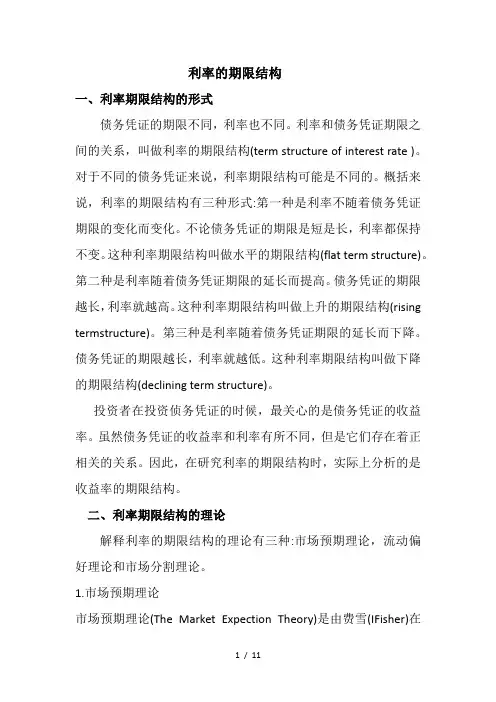 利率的期限结构

一、利率期限结构的形式

债务凭证的期限不同，利率也不同。利率和债务凭证期限之间的关系，叫做利率的期限结构(term structure of interest rate )。对于不同的债务凭证来说，利率期限结构可能是不同的。概括来说，利率的期限结构有三种形式:第一种是利率不随着债务凭证期限的变化而变化。不论债务凭证的期限是短是长，利率都保持不变。这种利率期限结构叫做水平的期限结构(flat term structure)。第二种是利率随着债务凭证期限的延长而提高。债务凭证的期限越长，利率就越高。这种利率期限结构叫做上升的期限结构(rising termstructure)。第三种是利率随着债务凭证期限的延长而下降。债务凭证的期限越长，利率就越低。这种利率期限结构叫做下降的期限结构(declining term structure)。

投资者在投资债务凭证的时候，最关心的是债务凭证的收益率。虽然债务凭证的收益率和利率有所不同，但是它们存在着正相关的关系。因此，在研究利率的期限结构时，实际上分析的是收益率的期限结构。

二、利率期限结构的理论

解释利率的期限结构的理论有三种:市场预期理论，流动偏好理论和市场分割理论。

1.市场预期理论

市场预期理论(The Market Expection Theory)是由费雪(IFisher)在

1 / 11